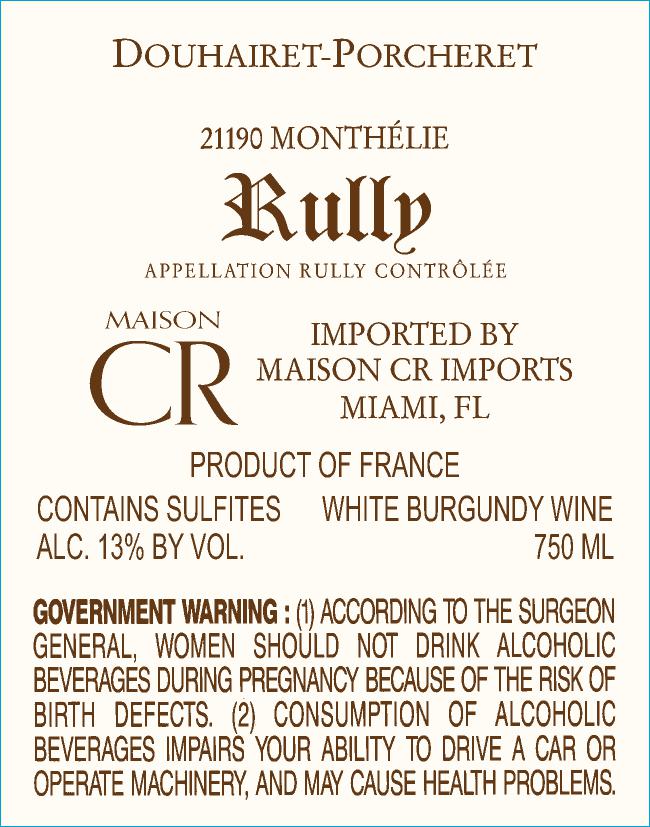 DOUHAIRET-PORCHERET

21190 MONTHÉLIE

Rully

APPELLATION RULLY CONTRÔLÉE

MAISON
CR

IMPORTED BY
MAISON CR IMPORTS
MIAMI, FL

PRODUCT OF FRANCE

CONTAINS SULFITES WHITE BURGUNDY WINE
ALC. 13% BY VOL. 750 ML

GOVERNMENT WARNING : (1) ACCORDING TO THE SURGEON GENERAL, WOMEN SHOULD NOT DRINK ALCOHOLIC BEVERAGES DURING PREGNANCY BECAUSE OF THE RISK OF BIRTH DEFECTS. (2) CONSUMPTION OF ALCOHOLIC BEVERAGES IMPAIRS YOUR ABILITY TO DRIVE A CAR OR OPERATE MACHINERY, AND MAY CAUSE HEALTH PROBLEMS.